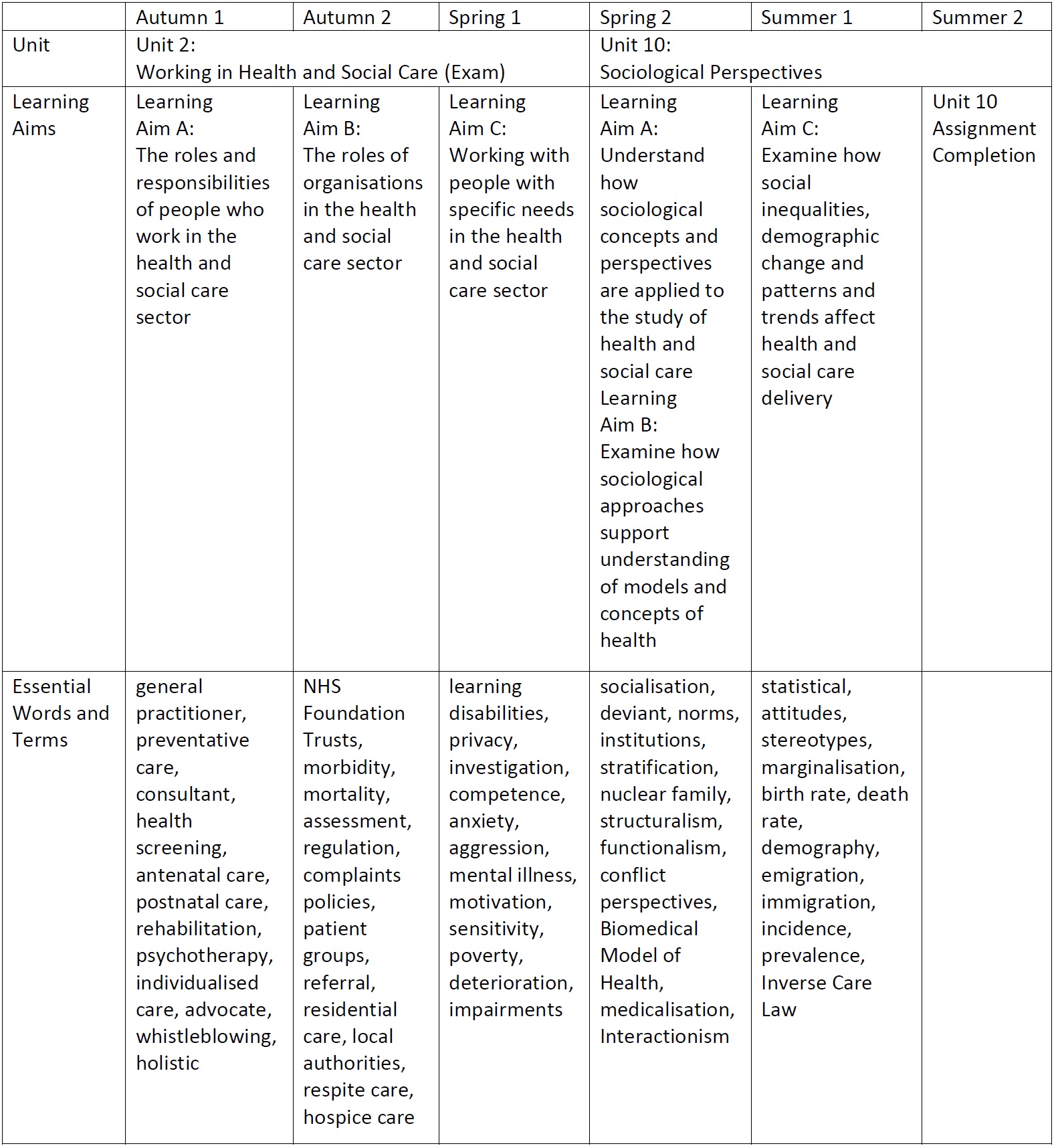 |  | Autumn 1 | Autumn 2 | Spring 1 | Spring 2 | Summer 1 | Summer 2 |
|---|---|---|---|---|---|---|
| Unit | Unit 2: Working in Health and Social Care (Exam) | | | Unit 10: Sociological Perspectives | | |
| Learning Aims | Learning Aim A: The roles and responsibilities of people who work in the health and social care sector | Learning Aim B: The roles of organisations in the health and social care sector | Learning Aim C: Working with people with specific needs in the health and social care sector | Learning Aim A: Understand how sociological concepts and perspectives are applied to the study of health and social care Learning Aim B: Examine how sociological approaches support understanding of models and concepts of health | Learning Aim C: Examine how social inequalities, demographic change and patterns and trends affect health and social care delivery | Unit 10 Assignment Completion |
| Essential Words and Terms | general practitioner, preventative care, consultant, health screening, antenatal care, postnatal care, rehabilitation, psychotherapy, individualised care, advocate, whistleblowing, holistic | NHS Foundation Trusts, morbidity, mortality, assessment, regulation, complaints policies, patient groups, referral, residential care, local authorities, respite care, hospice care | learning disabilities, privacy, investigation, competence, anxiety, aggression, mental illness, motivation, sensitivity, poverty, deterioration, impairments | socialisation, deviant, norms, institutions, stratification, nuclear family, structuralism, functionalism, conflict perspectives, Biomedical Model of Health, medicalisation, Interactionism | statistical, attitudes, stereotypes, marginalisation, birth rate, death rate, demography, emigration, immigration, incidence, prevalence, Inverse Care Law | |